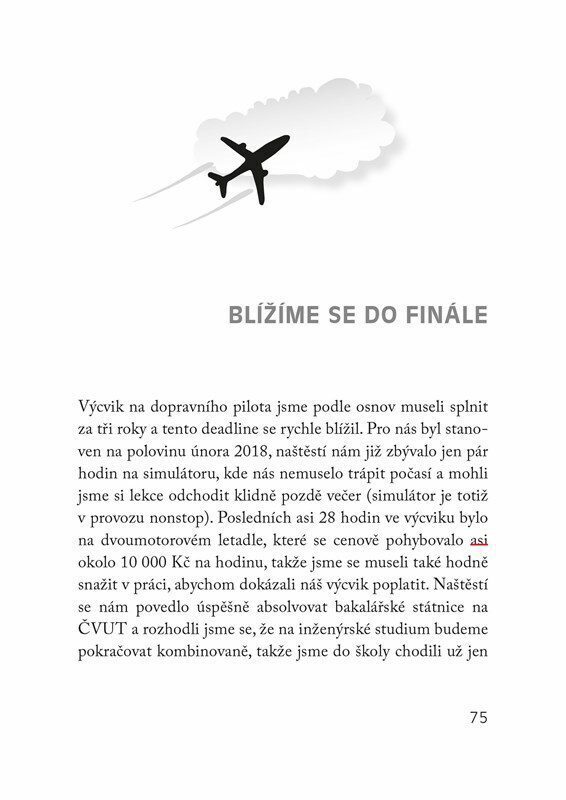 BLÍŽÍME SE DO FINÁLE

Výcvik na dopravního pilota jsme podle osnov museli splnit za tři roky a tento deadline se rychle blížil. Pro nás byl stanoven na polovinu února 2018, naštěstí nám již zbývalo jen pár hodin na simulátoru, kde nás nemuselo trápit počasí a mohli jsme si lekce odchodit klidně pozdě večer (simulátor je totiž v provozu nonstop). Posledních asi 28 hodin ve výcviku bylo na dvoumotorovém letadle, které se cenově pohybovalo asi okolo 10 000 Kč na hodinu, takže jsme se museli také hodně snažit v práci, abychom dokázali náš výcvik poplatit. Naštěstí se nám povedlo úspěšně absolvovat bakalářské státnice na ČVUT a rozhodli jsme se, že na inženýrské studium budeme pokračovat kombinovaně, takže jsme do školy chodili už jen

75